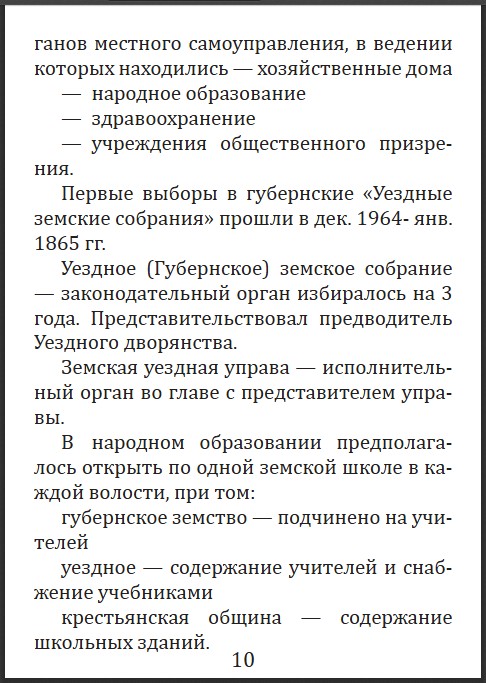 ганов местного самоуправления, в ведении которых находились — хозяйственные дома

— народное образование

— здравоохранение

— учреждения общественного призрения.

Первые выборы в губернские «Уездные земские собрания» прошли в дек. 1964- янв. 1865 гг.

Уездное (Губернское) земское собрание — законодательный орган избиралось на 3 года. Представительствовал предводитель Уездного дворянства.

Земская уездная управа — исполнительный орган во главе с представителем управы.

В народном образовании предполагалось открыть по одной земской школе в каждой волости, при том:

губернское земство — подчинено на учителей

уездное — содержание учителей и снабжение учебниками

крестьянская община — содержание школьных зданий.

10